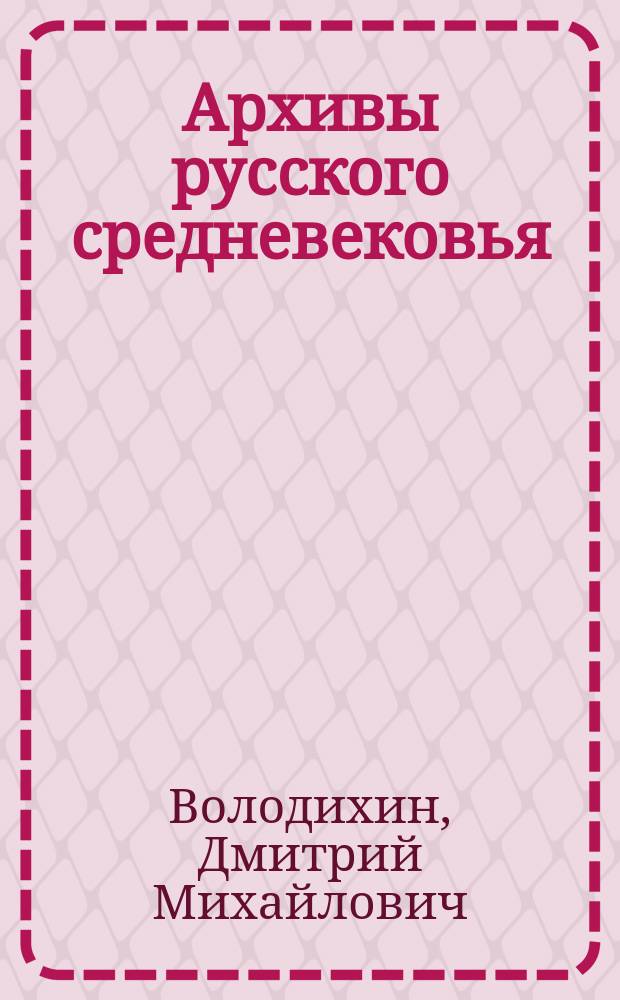 Архивы русского средневековья

Володихин, Дмитрий Михайлович